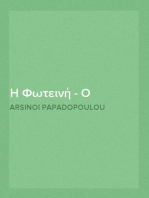 Η Φωτεινή - Ο

ARSINOI PAPADOPOULOU